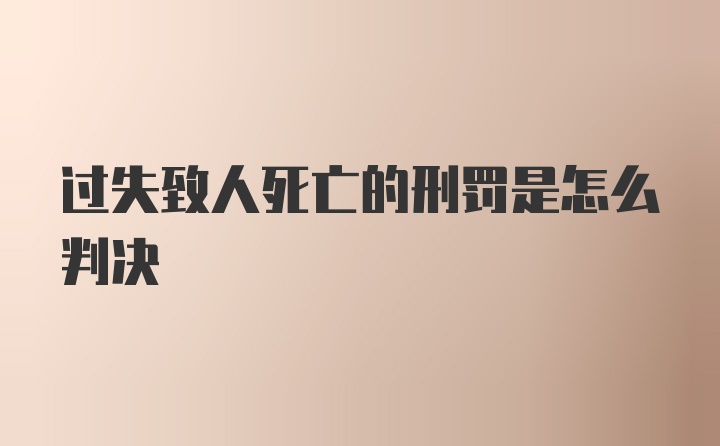 过失致人死亡的刑罚是怎么判决